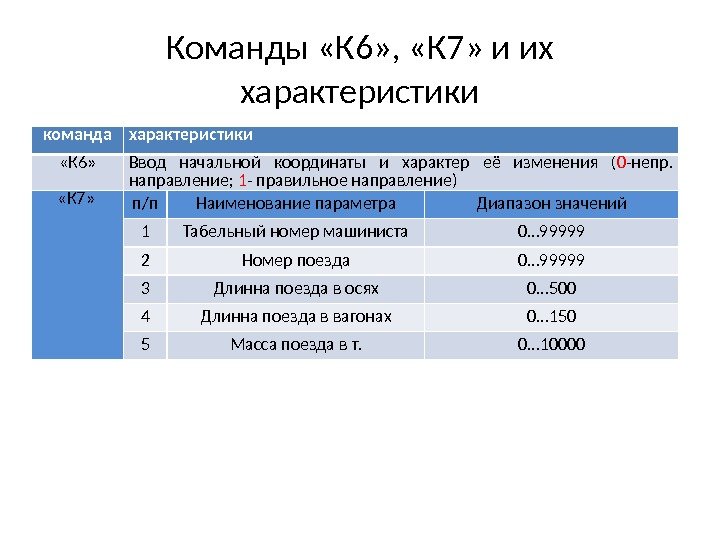 Команды «К6», «К7» и их характеристики

| команда | характеристики | | |
|---|---|---|---|
| «К6» | Ввод начальной координаты и характер её изменения (0-непр. направление; 1- правильное направление) | | |
| «К7» | п/п | Наименование параметра | Диапазон значений |
| | 1 | Табельный номер машиниста | 0…99999 |
| | 2 | Номер поезда | 0…99999 |
| | 3 | Длинна поезда в осях | 0…500 |
| | 4 | Длинна поезда в вагонах | 0…150 |
| | 5 | Масса поезда в т. | 0…10000 |